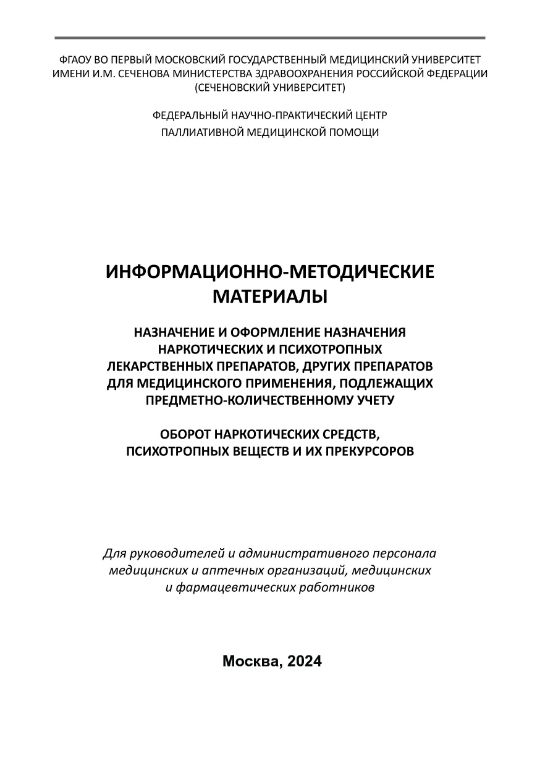 ФГАОУ ВО ПЕРВЫЙ МОСКОВСКИЙ ГОСУДАРСТВЕННЫЙ МЕДИЦИНСКИЙ УНИВЕРСИТЕТ ИМЕНИ И.М. СЕЧЕНОВА МИНИСТЕРСТВА ЗДРАВООХРАНЕНИЯ РОССИЙСКОЙ ФЕДЕРАЦИИ (СЕЧЕНОВСКИЙ УНИВЕРСИТЕТ)

ФЕДЕРАЛЬНЫЙ НАУЧНО-ПРАКТИЧЕСКИЙ ЦЕНТР ПАЛЛИАТИВНОЙ МЕДИЦИНСКОЙ ПОМОЩИ

ИНФОРМАЦИОННО-МЕТОДИЧЕСКИЕ МАТЕРИАЛЫ

НАЗНАЧЕНИЕ И ОФОРМЛЕНИЕ НАЗНАЧЕНИЯ НАРКОТИЧЕСКИХ И ПСИХОТРОПНЫХ ЛЕКАРСТВЕННЫХ ПРЕПАРАТОВ, ДРУГИХ ПРЕПАРАТОВ ДЛЯ МЕДИЦИНСКОГО ПРИМЕНЕНИЯ, ПОДЛЕЖАЩИХ ПРЕДМЕТНО-КОЛИЧЕСТВЕННОМУ УЧЕТУ

ОБОРОТ НАРКОТИЧЕСКИХ СРЕДСТВ, ПСИХОТРОПНЫХ ВЕЩЕСТВ И ИХ ПРЕКУРСОРОВ

Для руководителей и административного персонала медицинских и аптечных организаций, медицинских и фармацевтических работников

Москва, 2024